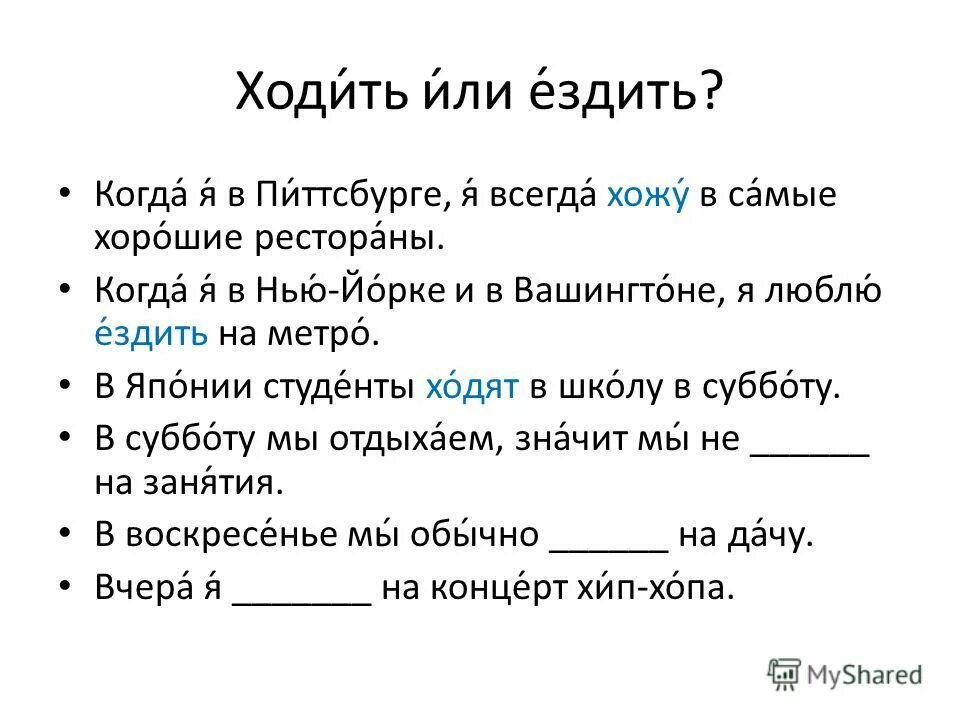 Ходи́ть и́ли е́здить?

• Когда́ я́ в Пи́ттсбурге, я́ всегда́ хожу́ в са́мые хоро́шие рестора́ны.
• Когда́ я́ в Нью́-Йо́рке и в Вашингто́не, я люблю́ е́здить на метро́.
• В Япо́нии студе́нты хо́дят в шко́лу в суббо́ту.
• В суббо́ту мы отдыха́ем, зна́чит мы́ не ______ на заня́тия.
• В воскресе́нье мы́ обы́чно ______ на да́чу.
• Вчера́ я́ _______ на конце́рт хи́п-хо́па.

MyShared